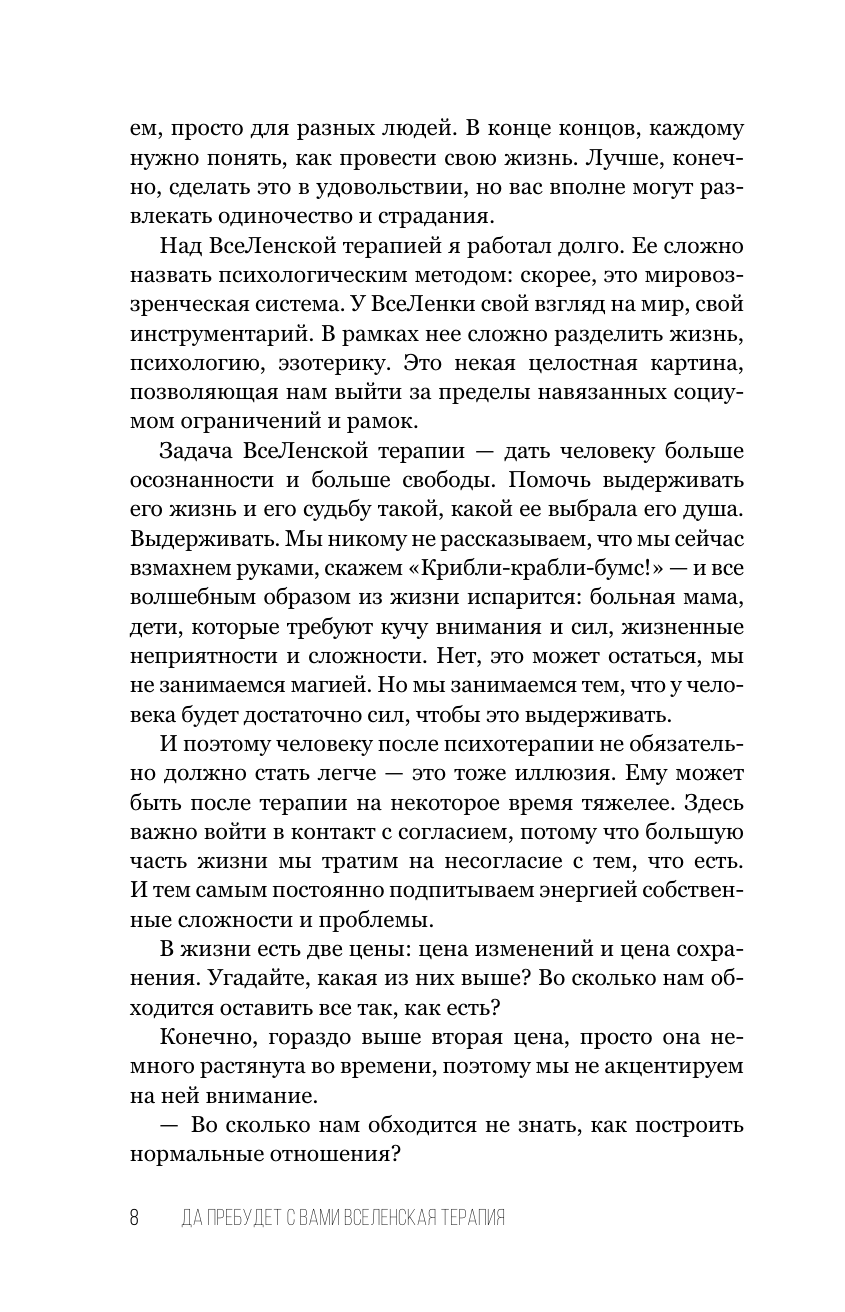 ем, просто для разных людей. В конце концов, каждому нужно понять, как провести свою жизнь. Лучше, конечно, сделать это в удовольствии, но вас вполне могут развлекать одиночество и страдания.

Над ВсеЛенской терапией я работал долго. Ее сложно назвать психологическим методом: скорее, это мировоззренческая система. У ВсеЛенки свой взгляд на мир, свой инструментарий. В рамках нее сложно разделить жизнь, психологию, эзотерику. Это некая целостная картина, позволяющая нам выйти за пределы навязанных социумом ограничений и рамок.

Задача ВсеЛенской терапии — дать человеку больше осознанности и больше свободы. Помочь выдерживать его жизнь и его судьбу такой, какой ее выбрала его душа. Выдерживать. Мы никому не рассказываем, что мы сейчас взмахнем руками, скажем «Крибли-крабли-бумс!» — и все волшебным образом из жизни испарится: больная мама, дети, которые требуют кучу внимания и сил, жизненные неприятности и сложности. Нет, это может остаться, мы не занимаемся магией. Но мы занимаемся тем, что у человека будет достаточно сил, чтобы это выдерживать.

И поэтому человеку после психотерапии не обязательно должно стать легче — это тоже иллюзия. Ему может быть после терапии на некоторое время тяжелее. Здесь важно войти в контакт с согласием, потому что большую часть жизни мы тратим на несогласие с тем, что есть. И тем самым постоянно подпитываем энергией собственные сложности и проблемы.

В жизни есть две цены: цена изменений и цена сохранения. Угадайте, какая из них выше? Во сколько нам обходится оставить все так, как есть?

Конечно, гораздо выше вторая цена, просто она немного растянута во времени, поэтому мы не акцентируем на ней внимание.

— Во сколько нам обходится не знать, как построить нормальные отношения?

8 ДА ПРЕБУДЕТ С ВАМИ ВСЕЛЕНСКАЯ ТЕРАПИЯ